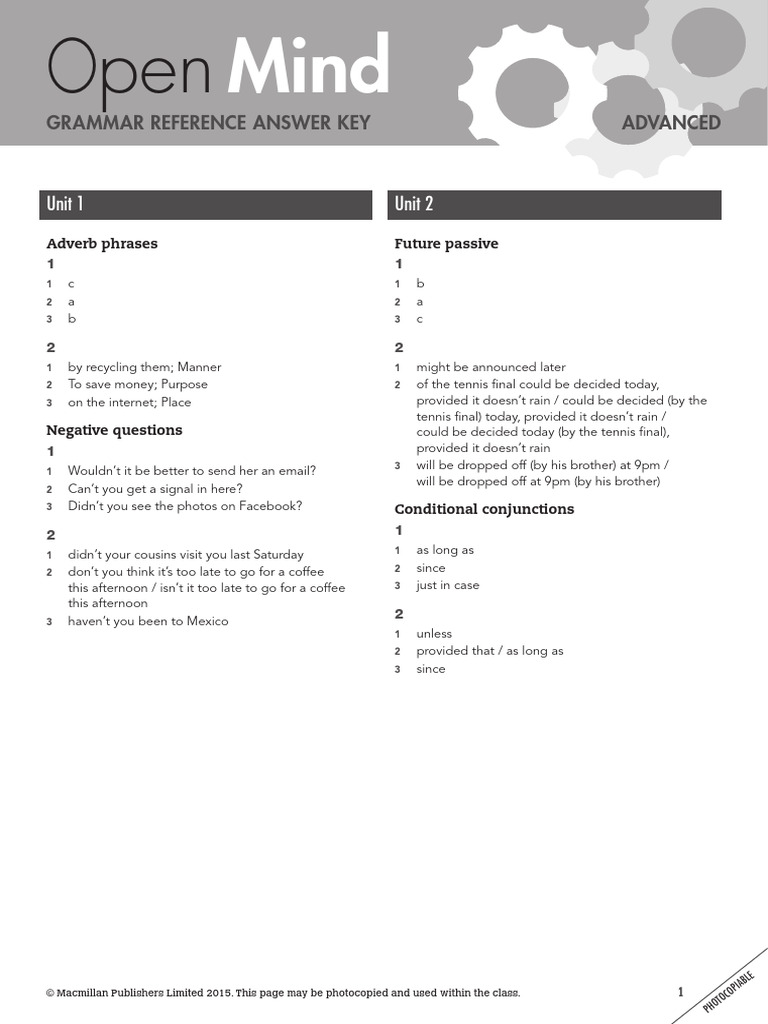 Open Mind
GRAMMAR REFERENCE ANSWER KEY
ADVANCED

Unit 1

Adverb phrases
1
1 c
2 a
3 b

2
1 by recycling them; Manner
2 To save money; Purpose
3 on the internet; Place

Negative questions
1
1 Wouldn't it be better to send her an email?
2 Can't you get a signal in here?
3 Didn't you see the photos on Facebook?

2
1 didn't your cousins visit you last Saturday
2 don't you think it's too late to go for a coffee this afternoon / isn't it too late to go for a coffee this afternoon
3 haven't you been to Mexico

Unit 2

Future passive
1
1 b
2 a
3 c

2
1 might be announced later
2 of the tennis final could be decided today, provided it doesn't rain / could be decided (by the tennis final) today, provided it doesn't rain / could be decided today (by the tennis final), provided it doesn't rain
3 will be dropped off (by his brother) at 9pm / will be dropped off at 9pm (by his brother)

Conditional conjunctions
1
1 as long as
2 since
3 just in case

2
1 unless
2 provided that / as long as
3 since

© Macmillan Publishers Limited 2015. This page may be photocopied and used within the class.
1
PHOTOCOPIABLE